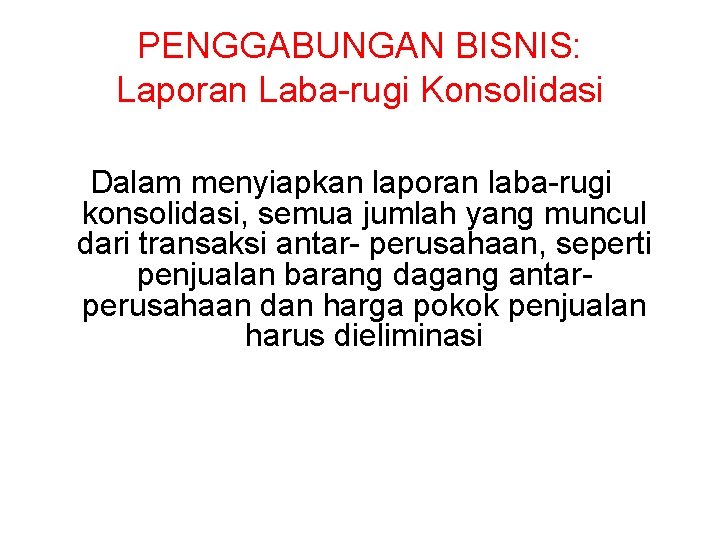 PENGGABUNGAN BISNIS:
Laporan Laba-rugi Konsolidasi

Dalam menyiapkan laporan laba-rugi konsolidasi, semua jumlah yang muncul dari transaksi antar- perusahaan, seperti penjualan barang dagang antar-perusahaan dan harga pokok penjualan harus dieliminasi